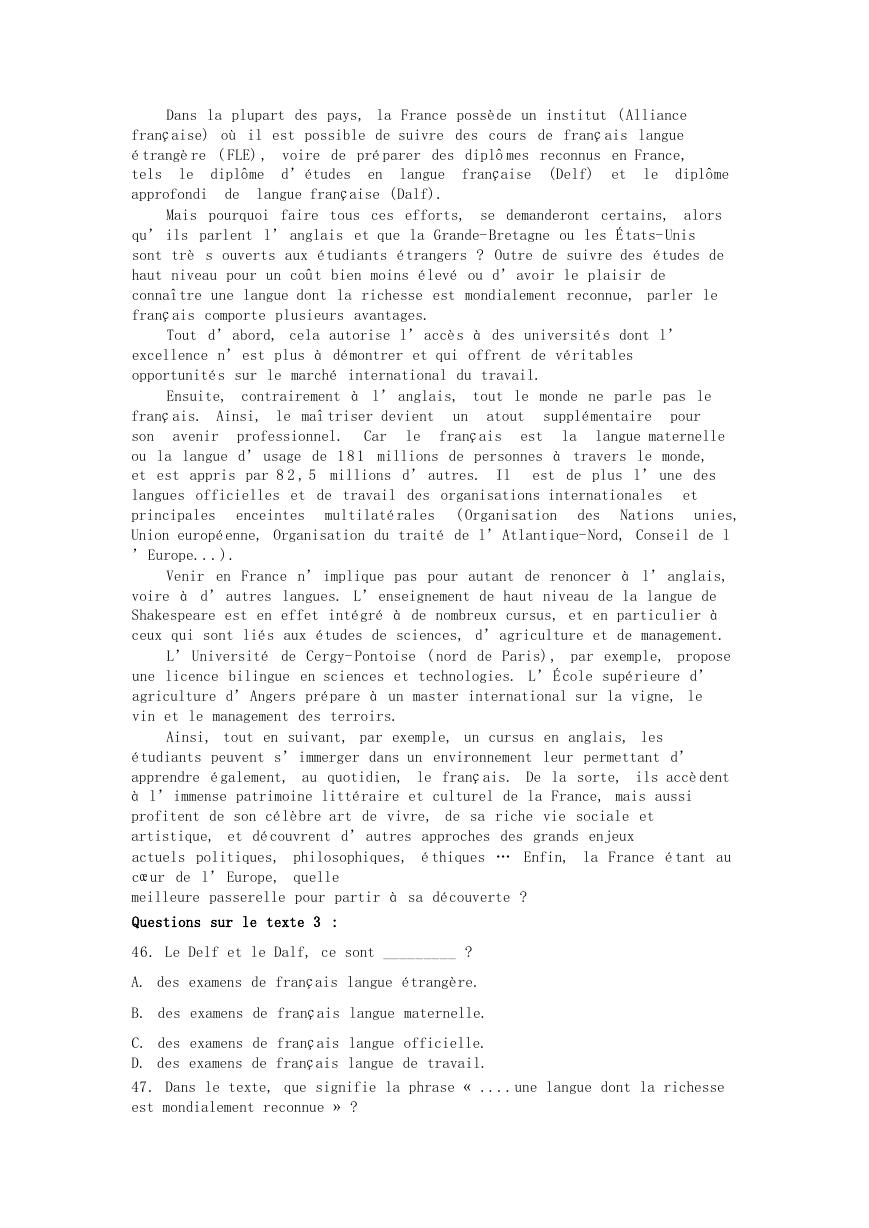 Dans la plupart des pays, la France possède un institut (Alliance française) où il est possible de suivre des cours de français langue étrangère (FLE), voire de préparer des diplômes reconnus en France, tels le diplôme d'études en langue française (Delf) et le diplôme approfondi de langue française (Dalf).

Mais pourquoi faire tous ces efforts, se demanderont certains, alors qu'ils parlent l'anglais et que la Grande-Bretagne ou les États-Unis sont trè s ouverts aux étudiants étrangers ? Outre de suivre des études de haut niveau pour un coût bien moins élevé ou d'avoir le plaisir de connaître une langue dont la richesse est mondialement reconnue, parler le français comporte plusieurs avantages.

Tout d'abord, cela autorise l'accès à des universités dont l'excellence n'est plus à démontrer et qui offrent de véritables opportunités sur le marché international du travail.

Ensuite, contrairement à l'anglais, tout le monde ne parle pas le français. Ainsi, le maîtriser devient un atout supplémentaire pour son avenir professionnel. Car le français est la langue maternelle ou la langue d'usage de 181 millions de personnes à travers le monde, et est appris par 82,5 millions d'autres. Il est de plus l'une des langues officielles et de travail des organisations internationales et principales enceintes multilatérales (Organisation des Nations unies, Union européenne, Organisation du traité de l'Atlantique-Nord, Conseil de l'Europe...).

Venir en France n'implique pas pour autant de renoncer à l'anglais, voire à d'autres langues. L'enseignement de haut niveau de la langue de Shakespeare est en effet intégré à de nombreux cursus, et en particulier à ceux qui sont liés aux études de sciences, d'agriculture et de management.

L'Université de Cergy-Pontoise (nord de Paris), par exemple, propose une licence bilingue en sciences et technologies. L'École supérieure d'agriculture d'Angers prépare à un master international sur la vigne, le vin et le management des terroirs.

Ainsi, tout en suivant, par exemple, un cursus en anglais, les étudiants peuvent s'immerger dans un environnement leur permettant d'apprendre également, au quotidien, le français. De la sorte, ils accèdent à l'immense patrimoine littéraire et culturel de la France, mais aussi profitent de son célèbre art de vivre, de sa riche vie sociale et artistique, et découvrent d'autres approches des grands enjeux actuels politiques, philosophiques, éthiques … Enfin, la France étant au cœur de l'Europe, quelle meilleure passerelle pour partir à sa découverte ?

Questions sur le texte 3 :

46. Le Delf et le Dalf, ce sont _________ ?

A. des examens de français langue étrangère.

B. des examens de français langue maternelle.

C. des examens de français langue officielle.
D. des examens de français langue de travail.

47. Dans le texte, que signifie la phrase « ....une langue dont la richesse est mondialement reconnue » ?